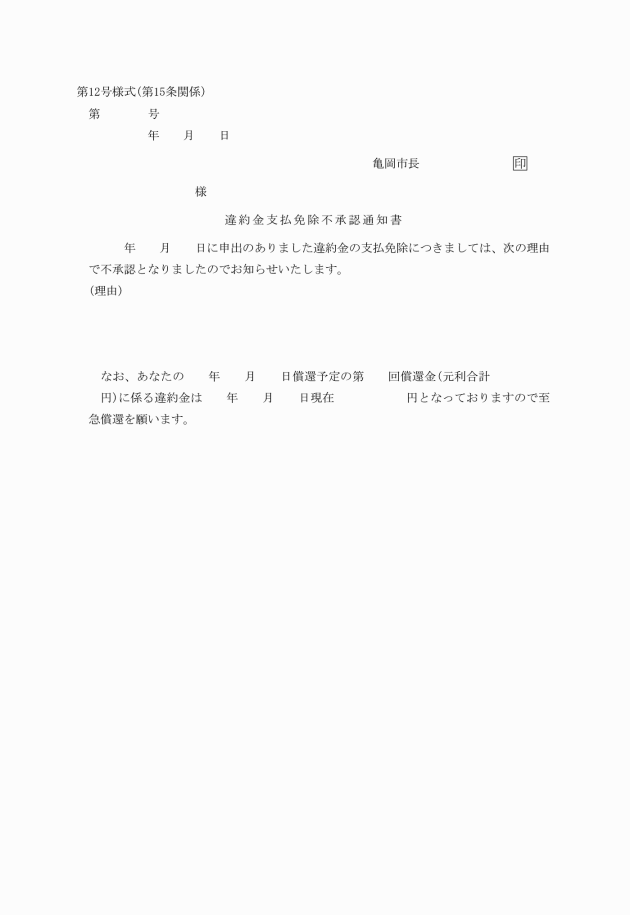 第12号様式(第15条関係)

第　　　号

年　　月　　日

亀岡市長　　　　　　　印

様

違約金支払免除不承認通知書

年　　月　　日に申出のありました違約金の支払免除につきましては、次の理由で不承認となりましたのでお知らせいたします。

(理由)

なお、あなたの　　年　　月　　日償還予定の第　　回償還金(元利合計　　　円)に係る違約金は　　年　　月　　日現在　　　　　円となっておりますので至急償還を願います。